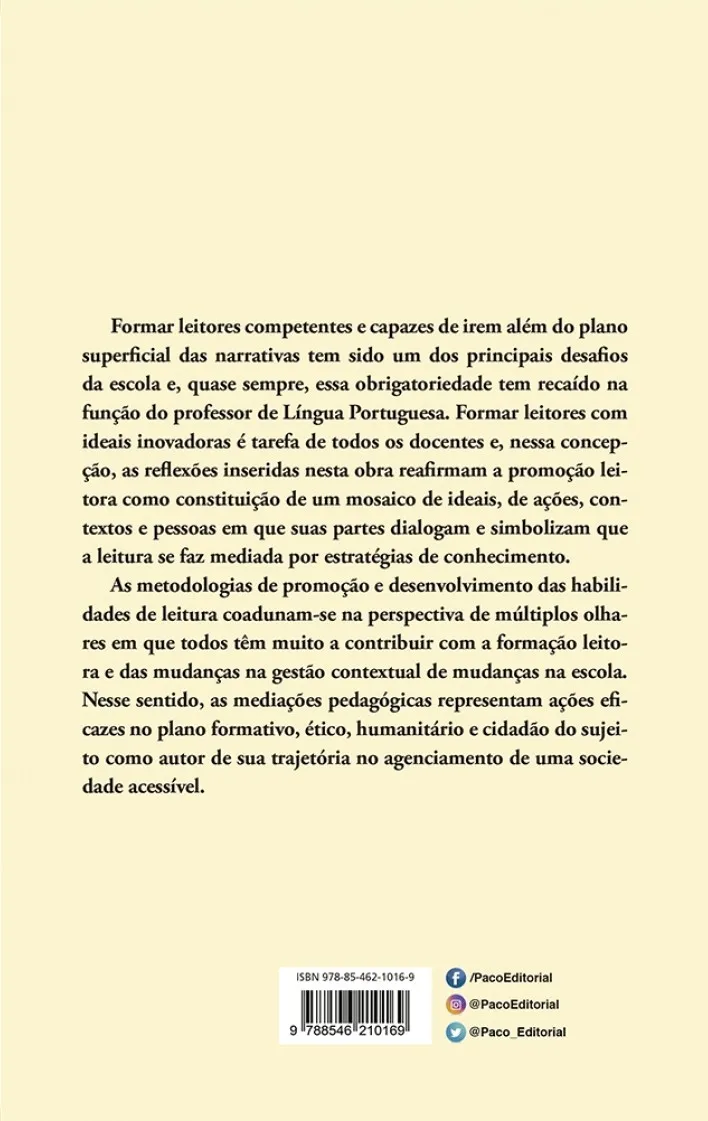 Formar leitores competentes e capazes de irem além do plano superficial das narrativas tem sido um dos principais desafios da escola e, quase sempre, essa obrigatoriedade tem recaído na função do professor de Língua Portuguesa. Formar leitores com ideais inovadoras é tarefa de todos os docentes e, nessa concepção, as reflexões inseridas nesta obra reafirmam a promoção leitora como constituição de um mosaico de ideais, de ações, contextos e pessoas em que suas partes dialogam e simbolizam que a leitura se faz mediada por estratégias de conhecimento.

As metodologias de promoção e desenvolvimento das habilidades de leitura coadunam-se na perspectiva de múltiplos olhares em que todos têm muito a contribuir com a formação leitora e das mudanças na gestão contextual de mudanças na escola. Nesse sentido, as mediações pedagógicas representam ações eficazes no plano formativo, ético, humanitário e cidadão do sujeito como autor de sua trajetória no agenciamento de uma sociedade acessível.

ISBN 978-85-462-1016-9

9 788546 210169

/PacoEditorial

@PacoEditorial

@Paco_Editorial